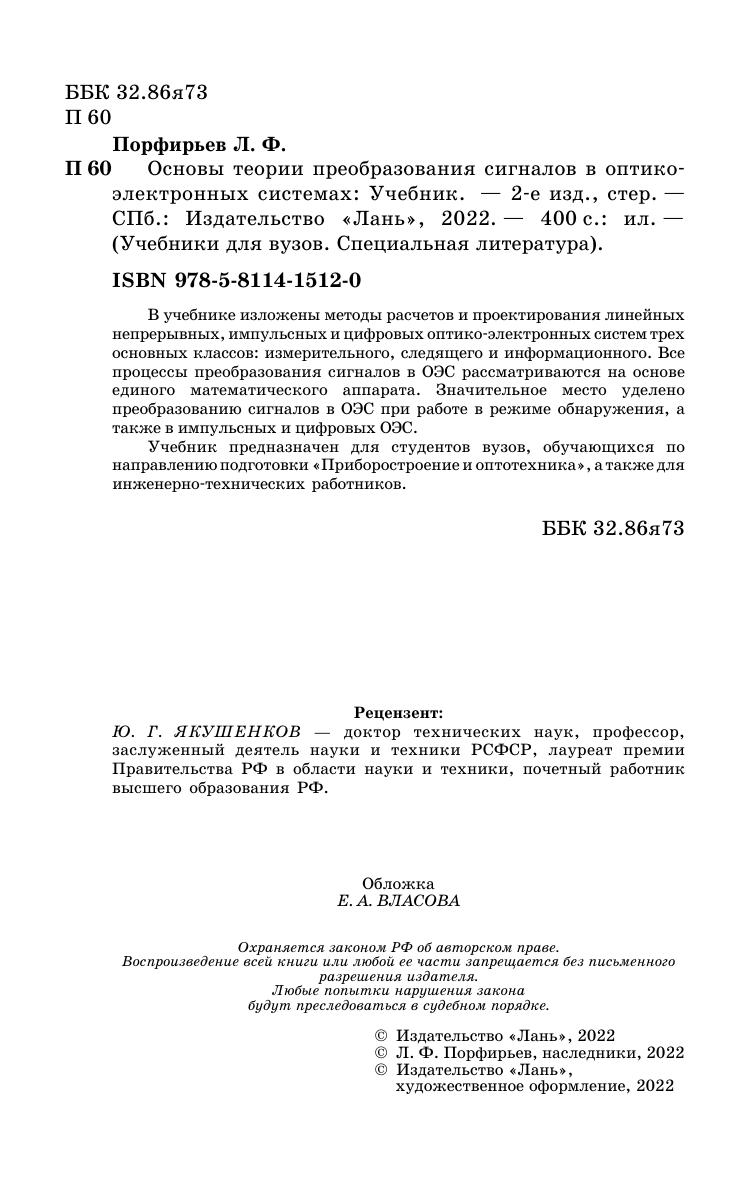 ББК 32.86я73
П 60

Порфирьев Л. Ф.

П 60 Основы теории преобразования сигналов в оптико-электронных системах: Учебник. — 2-е изд., стер. — СПб.: Издательство «Лань», 2022. — 400 с.: ил. — (Учебники для вузов. Специальная литература).

ISBN 978-5-8114-1512-0

В учебнике изложены методы расчетов и проектирования линейных непрерывных, импульсных и цифровых оптико-электронных систем трех основных классов: измерительного, следящего и информационного. Все процессы преобразования сигналов в ОЭС рассматриваются на основе единого математического аппарата. Значительное место уделено преобразованию сигналов в ОЭС при работе в режиме обнаружения, а также в импульсных и цифровых ОЭС.

Учебник предназначен для студентов вузов, обучающихся по направлению подготовки «Приборостроение и оптотехника», а также для инженерно-технических работников.

ББК 32.86я73

Рецензент:
Ю. Г. ЯКУШЕНКОВ — доктор технических наук, профессор, заслуженный деятель науки и техники РСФСР, лауреат премии Правительства РФ в области науки и техники, почетный работник высшего образования РФ.

Обложка
Е. А. ВЛАСОВА

Охраняется законом РФ об авторском праве.
Воспроизведение всей книги или любой ее части запрещается без письменного разрешения издателя.
Любые попытки нарушения закона будут преследоваться в судебном порядке.

© Издательство «Лань», 2022
© Л. Ф. Порфирьев, наследники, 2022
© Издательство «Лань», художественное оформление, 2022